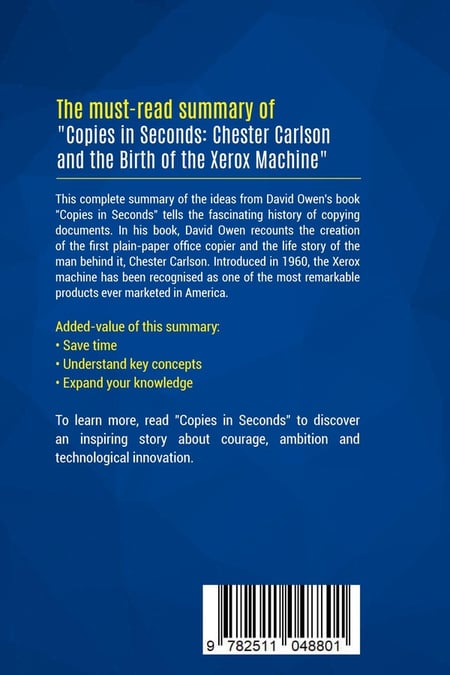 The must-read summary of
"Copies in Seconds: Chester Carlson and the Birth of the Xerox Machine"

This complete summary of the ideas from David Owen's book "Copies in Seconds" tells the fascinating history of copying documents. In his book, David Owen recounts the creation of the first plain-paper office copier and the life story of the man behind it, Chester Carlson. Introduced in 1960, the Xerox machine has been recognised as one of the most remarkable products ever marketed in America.

Added-value of this summary:
• Save time
• Understand key concepts
• Expand your knowledge

To learn more, read "Copies in Seconds" to discover an inspiring story about courage, ambition and technological innovation.

9 782511 048801